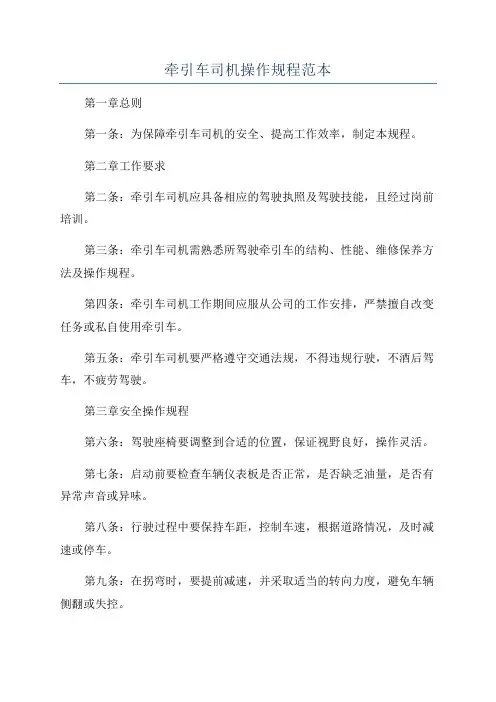 牵引车司机操作规程范本

第一章总则

第一条：为保障牵引车司机的安全、提高工作效率，制定本规程。

第二章工作要求

第二条：牵引车司机应具备相应的驾驶执照及驾驶技能，且经过岗前培训。

第三条：牵引车司机需熟悉所驾驶牵引车的结构、性能、维修保养方法及操作规程。

第四条：牵引车司机工作期间应服从公司的工作安排，严禁擅自改变任务或私自使用牵引车。

第五条：牵引车司机要严格遵守交通法规，不得违规行驶，不酒后驾车，不疲劳驾驶。

第三章安全操作规程

第六条：驾驶座椅要调整到合适的位置，保证视野良好，操作灵活。

第七条：启动前要检查车辆仪表板是否正常，是否缺乏油量，是否有异常声音或异味。

第八条：行驶过程中要保持车距，控制车速，根据道路情况，及时减速或停车。

第九条：在拐弯时，要提前减速，并采取适当的转向力度，避免车辆侧翻或失控。